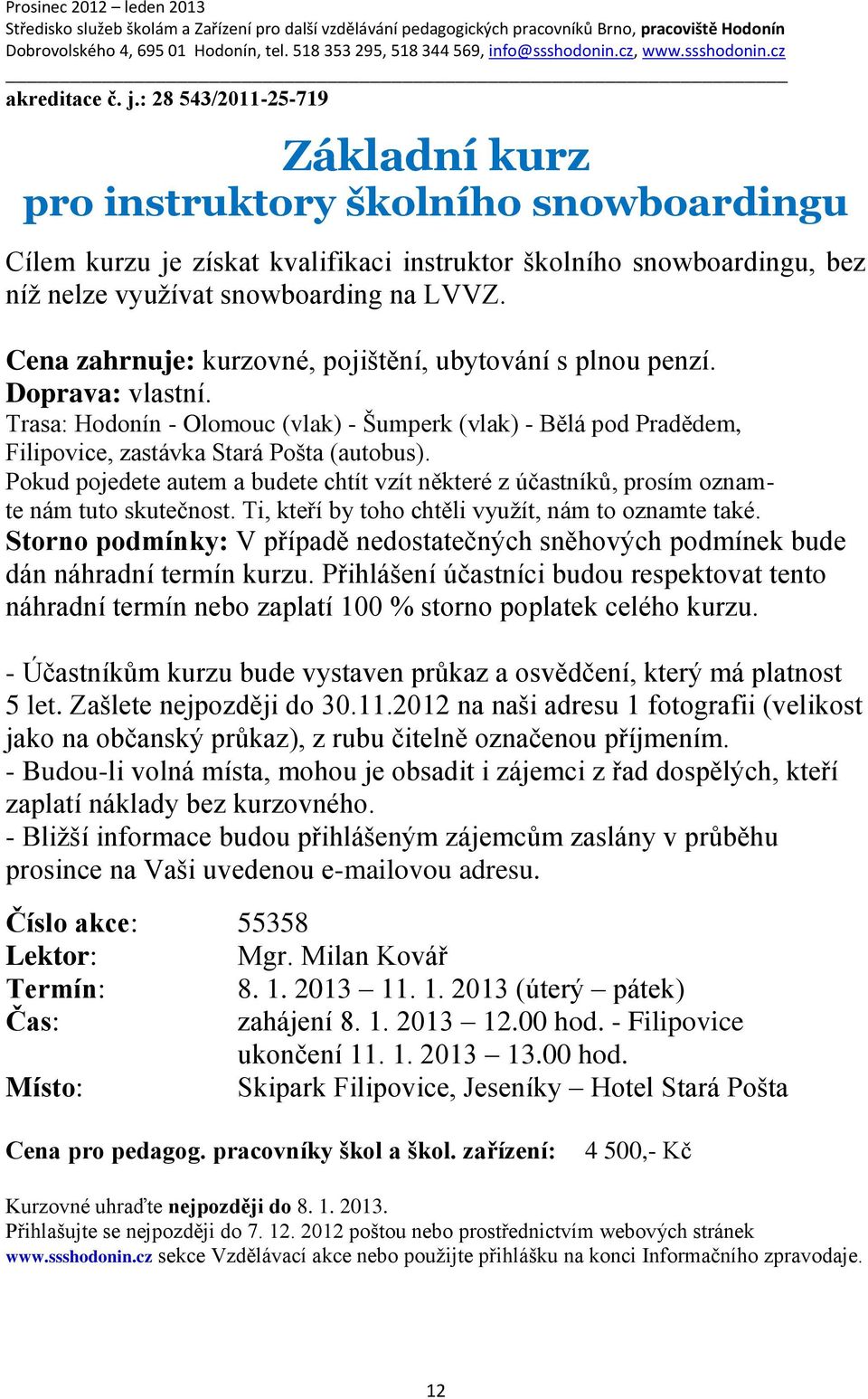 Prosinec 2012 – leden 2013
Středisko služeb školám a Zařízení pro další vzdělávání pedagogických pracovníků Brno, pracoviště Hodonín
Dobrovolského 4, 695 01 Hodonín, tel. 518 353 295, 518 344 569, info@ssshodonin.cz, www.ssshodonin.cz

akreditace č. j.: 28 543/2011-25-719

Základní kurz
pro instruktory školního snowboardingu

Cílem kurzu je získat kvalifikaci instruktor školního snowboardingu, bez níž nelze využívat snowboarding na LVVZ.

Cena zahrnuje: kurzovné, pojištění, ubytování s plnou penzí.
Doprava: vlastní.
Trasa: Hodonín - Olomouc (vlak) - Šumperk (vlak) - Bělá pod Pradědem, Filipovice, zastávka Stará Pošta (autobus).
Pokud pojedete autem a budete chtít vzít některé z účastníků, prosím oznamte nám tuto skutečnost. Ti, kteří by toho chtěli využít, nám to oznamte také.
Storno podmínky: V případě nedostatečných sněhových podmínek bude dán náhradní termín kurzu. Přihlášení účastníci budou respektovat tento náhradní termín nebo zaplatí 100 % storno poplatek celého kurzu.

- Účastníkům kurzu bude vystaven průkaz a osvědčení, který má platnost 5 let. Zašlete nejpozději do 30.11.2012 na naši adresu 1 fotografii (velikost jako na občanský průkaz), z rubu čitelně označenou příjmením.
- Budou-li volná místa, mohou je obsadit i zájemci z řad dospělých, kteří zaplatí náklady bez kurzovného.
- Bližší informace budou přihlášeným zájemcům zaslány v průběhu prosince na Vaši uvedenou e-mailovou adresu.

Číslo akce: 55358
Lektor: Mgr. Milan Kovář
Termín: 8. 1. 2013 – 11. 1. 2013 (úterý – pátek)
Čas: zahájení 8. 1. 2013 – 12.00 hod. - Filipovice
ukončení 11. 1. 2013 – 13.00 hod.
Místo: Skipark Filipovice, Jeseníky – Hotel Stará Pošta

Cena pro pedagog. pracovníky škol a škol. zařízení: 4 500,- Kč

Kurzovné uhraďte nejpozději do 8. 1. 2013.
Přihlašujte se nejpozději do 7. 12. 2012 poštou nebo prostřednictvím webových stránek www.ssshodonin.cz sekce Vzdělávací akce nebo použijte přihlášku na konci Informačního zpravodaje.

12